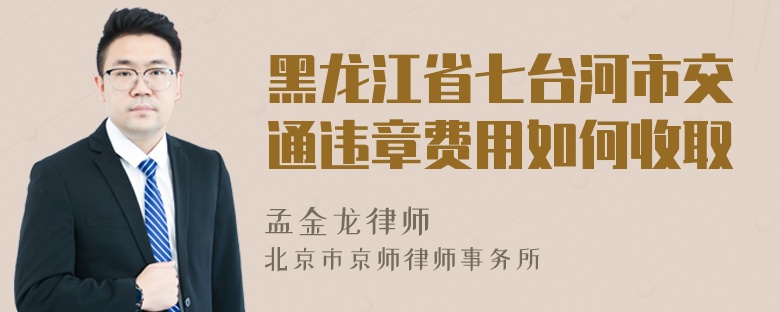 黑龙江省七台河市交通违章费用如何收取

孟金龙律师
北京市京师律师事务所